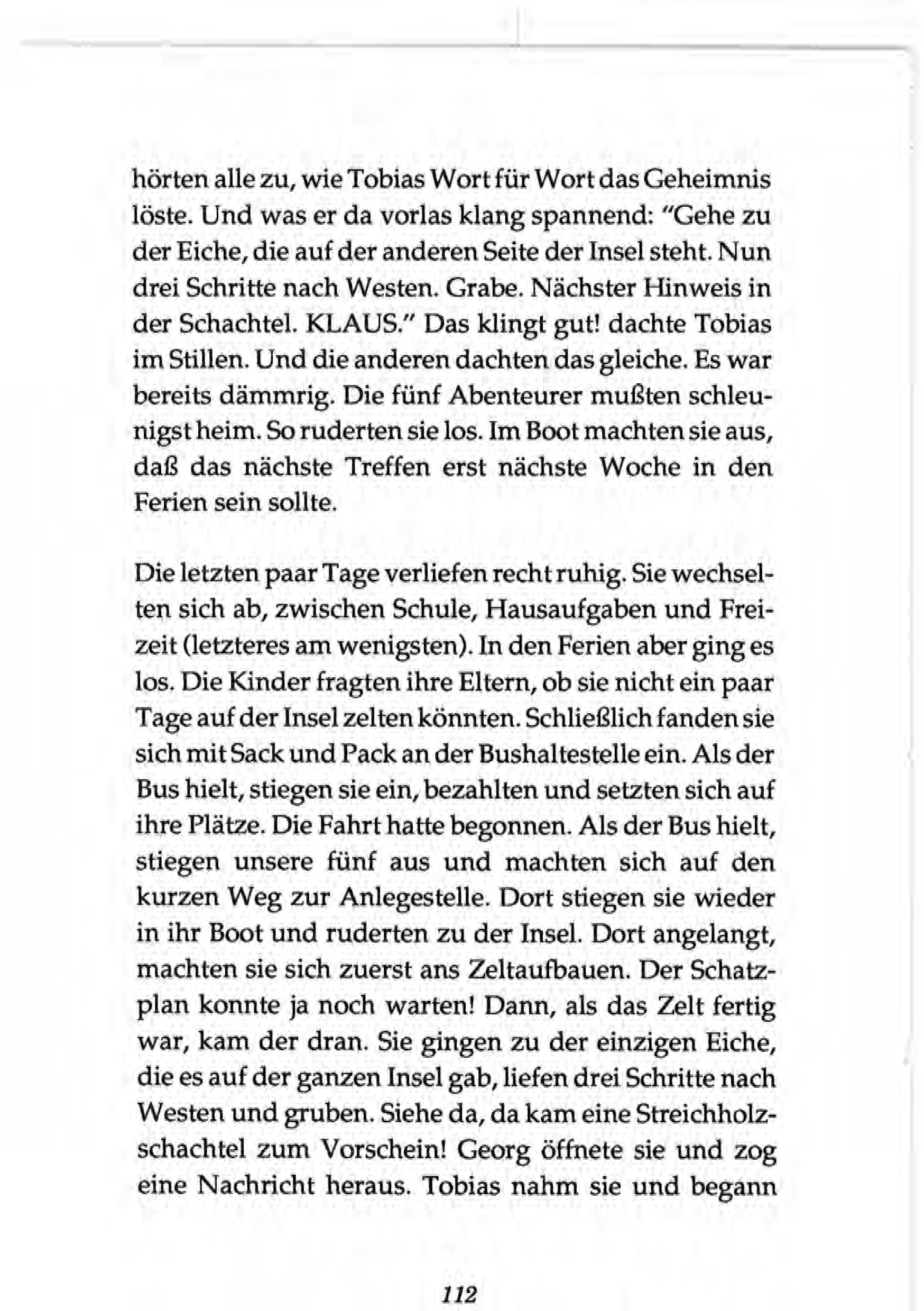 hörten alle zu, wie Tobias Wort für Wort das Geheimnis löste. Und was er da vorlas klang spannend: "Gehe zu der Eiche, die auf der anderen Seite der Insel steht. Nun drei Schritte nach Westen. Grabe. Nächster Hinweis in der Schachtel. KLAUS." Das klingt gut! dachte Tobias im Stillen. Und die anderen dachten das gleiche. Es war bereits dämmrig. Die fünf Abenteurer mußten schleunigst heim. So ruderten sie los. Im Boot machten sie aus, daß das nächste Treffen erst nächste Woche in den Ferien sein sollte.

Die letzten paar Tage verliefen recht ruhig. Sie wechselten sich ab, zwischen Schule, Hausaufgaben und Freizeit (letzteres am wenigsten). In den Ferien aber ging es los. Die Kinder fragten ihre Eltern, ob sie nicht ein paar Tage auf der Insel zelten könnten. Schließlich fanden sie sich mit Sack und Pack an der Bushaltestelle ein. Als der Bus hielt, stiegen sie ein, bezahlten und setzten sich auf ihre Plätze. Die Fahrt hatte begonnen. Als der Bus hielt, stiegen unsere fünf aus und machten sich auf den kurzen Weg zur Anlegestelle. Dort stiegen sie wieder in ihr Boot und ruderten zu der Insel. Dort angelangt, machten sie sich zuerst ans Zeltaufbauen. Der Schatzplan konnte ja noch warten! Dann, als das Zelt fertig war, kam der dran. Sie gingen zu der einzigen Eiche, die es auf der ganzen Insel gab, liefen drei Schritte nach Westen und gruben. Siehe da, da kam eine Streichholzschachtel zum Vorschein! Georg öffnete sie und zog eine Nachricht heraus. Tobias nahm sie und begann

112